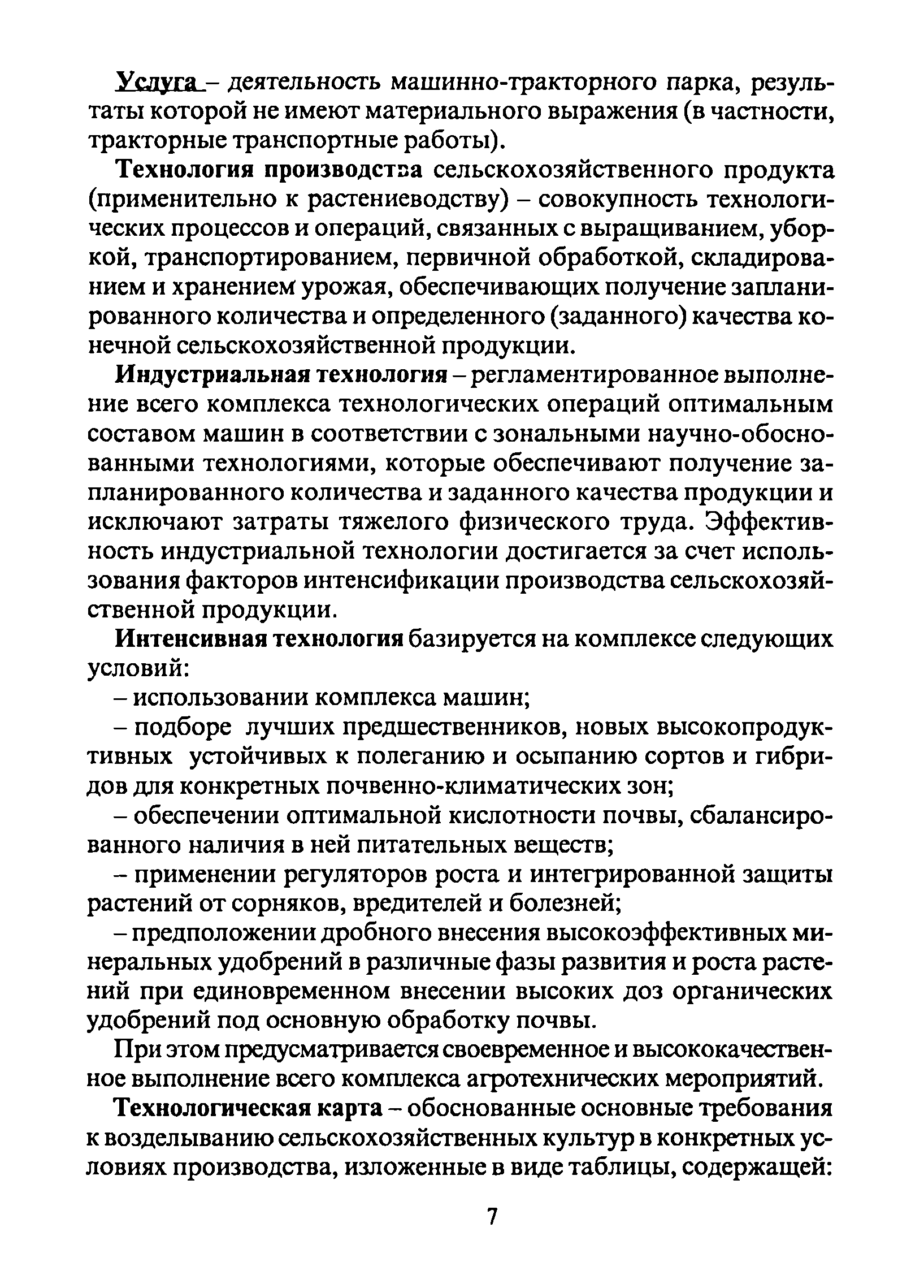 Услуга – деятельность машинно-тракторного парка, результаты которой не имеют материального выражения (в частности, тракторные транспортные работы).

Технология производства сельскохозяйственного продукта (применительно к растениеводству) – совокупность технологических процессов и операций, связанных с выращиванием, уборкой, транспортированием, первичной обработкой, складированием и хранением урожая, обеспечивающих получение запланированного количества и определенного (заданного) качества конечной сельскохозяйственной продукции.

Индустриальная технология – регламентированное выполнение всего комплекса технологических операций оптимальным составом машин в соответствии с зональными научно-обоснованными технологиями, которые обеспечивают получение запланированного количества и заданного качества продукции и исключают затраты тяжелого физического труда. Эффективность индустриальной технологии достигается за счет использования факторов интенсификации производства сельскохозяйственной продукции.

Интенсивная технология базируется на комплексе следующих условий:

– использовании комплекса машин;

– подборе лучших предшественников, новых высокопродуктивных устойчивых к полеганию и осыпанию сортов и гибридов для конкретных почвенно-климатических зон;

– обеспечении оптимальной кислотности почвы, сбалансированного наличия в ней питательных веществ;

– применении регуляторов роста и интегрированной защиты растений от сорняков, вредителей и болезней;

– предположении дробного внесения высокоэффективных минеральных удобрений в различные фазы развития и роста растений при единовременном внесении высоких доз органических удобрений под основную обработку почвы.

При этом предусматривается своевременное и высококачественное выполнение всего комплекса агротехнических мероприятий.

Технологическая карта – обоснованные основные требования к возделыванию сельскохозяйственных культур в конкретных условиях производства, изложенные в виде таблицы, содержащей:

7